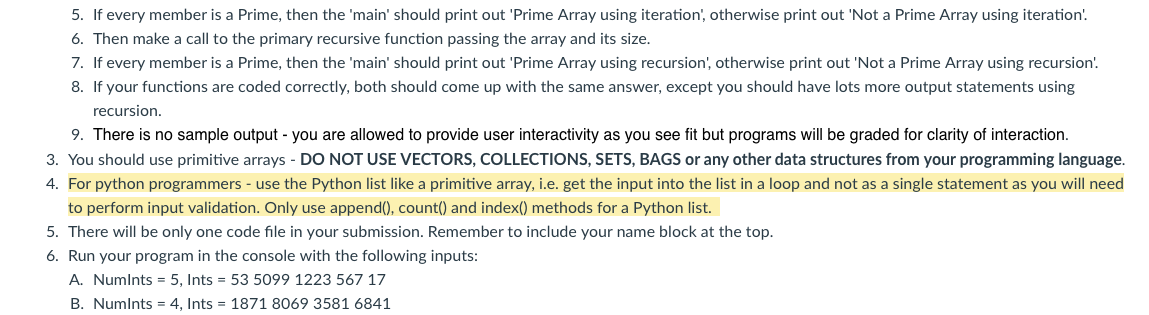 5. If every member is a Prime, then the 'main' should print out 'Prime Array using iteration', otherwise print out 'Not a Prime Array using iteration'.
6. Then make a call to the primary recursive function passing the array and its size.
7. If every member is a Prime, then the 'main' should print out 'Prime Array using recursion', otherwise print out 'Not a Prime Array using recursion'.
8. If your functions are coded correctly, both should come up with the same answer, except you should have lots more output statements using recursion.
9. There is no sample output - you are allowed to provide user interactivity as you see fit but programs will be graded for clarity of interaction.
3. You should use primitive arrays - DO NOT USE VECTORS, COLLECTIONS, SETS, BAGS or any other data structures from your programming language.
4. For python programmers - use the Python list like a primitive array, i.e. get the input into the list in a loop and not as a single statement as you will need to perform input validation. Only use append(), count() and index() methods for a Python list.
5. There will be only one code file in your submission. Remember to include your name block at the top.
6. Run your program in the console with the following inputs:
A. NumInts = 5, Ints = 53 5099 1223 567 17
B. NumInts = 4, Ints = 1871 8069 3581 6841